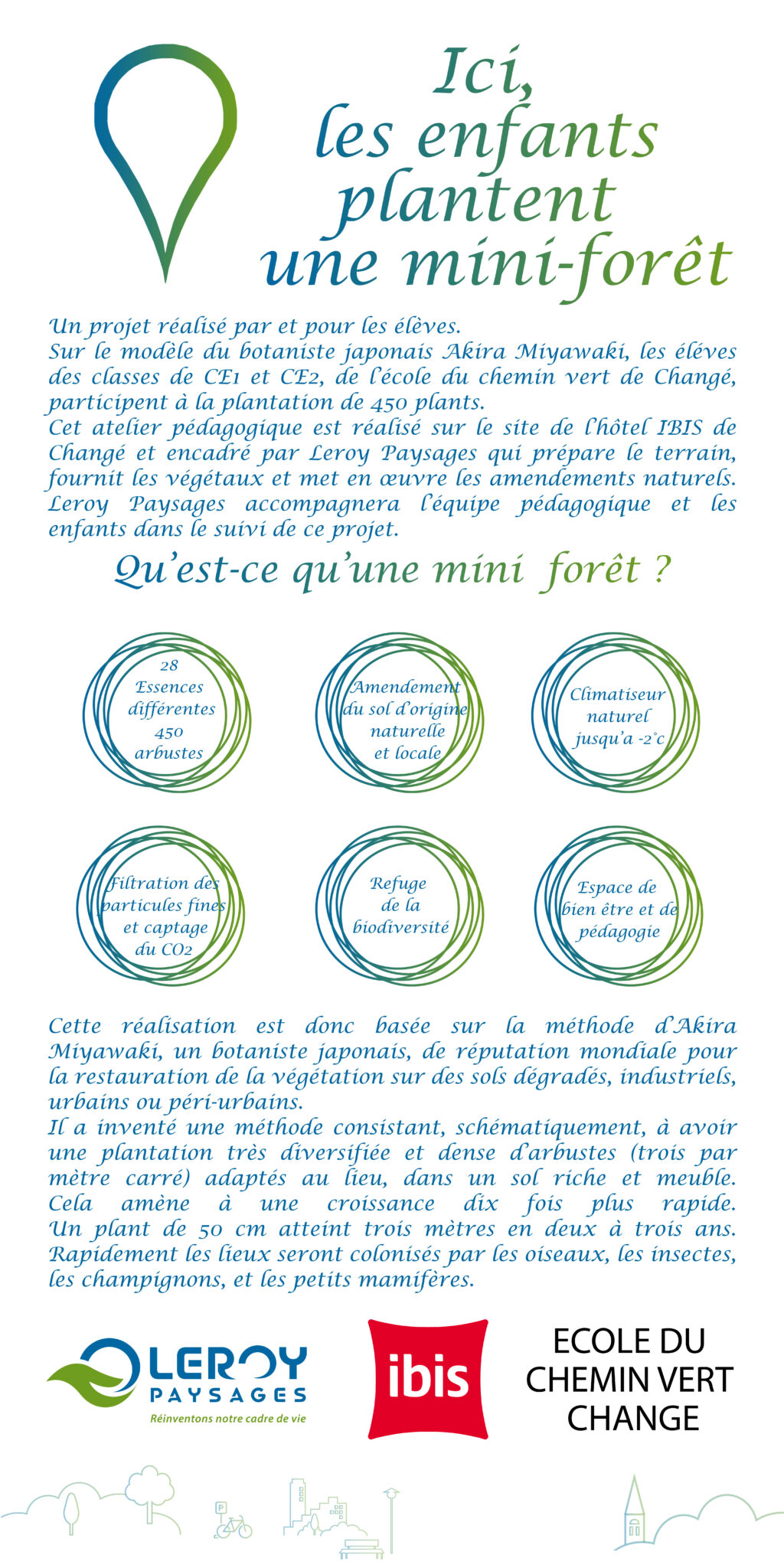 Ici,
les enfants
plantent
une mini-forêt

Un projet réalisé par et pour les élèves. Sur le modèle du botaniste japonais Akira Miyawaki, les éléves des classes de CE1 et CE2, de l'école du chemin vert de Changé, participent à la plantation de 450 plants. Cet atelier pédagogique est réalisé sur le site de l'hôtel IBIS de Changé et encadré par Leroy Paysages qui prépare le terrain, fournit les végétaux et met en œuvre les amendements naturels. Leroy Paysages accompagnera l'équipe pédagogique et les enfants dans le suivi de ce projet.

Qu'est-ce qu'une mini forêt ?

28
Essences
différentes
450
arbustes

Amendement
du sol d'origine
naturelle
et locale

Climatiseur
naturel
jusqu'a -2°c

Filtration des
particules fines
et captage
du CO2

Refuge
de la
biodiversité

Espace de
bien être et de
pédagogie

Cette réalisation est donc basée sur la méthode d'Akira Miyawaki, un botaniste japonais, de réputation mondiale pour la restauration de la végétation sur des sols dégradés, industriels, urbains ou péri-urbains.
Il a inventé une méthode consistant, schématiquement, à avoir une plantation très diversifiée et dense d'arbustes (trois par mètre carré) adaptés au lieu, dans un sol riche et meuble. Cela amène à une croissance dix fois plus rapide. Un plant de 50 cm atteint trois mètres en deux à trois ans. Rapidement les lieux seront colonisés par les oiseaux, les insectes, les champignons, et les petits mamifères.

LEROY
PAYSAGES
Réinventons notre cadre de vie

ibis

ECOLE DU
CHEMIN VERT
CHANGE